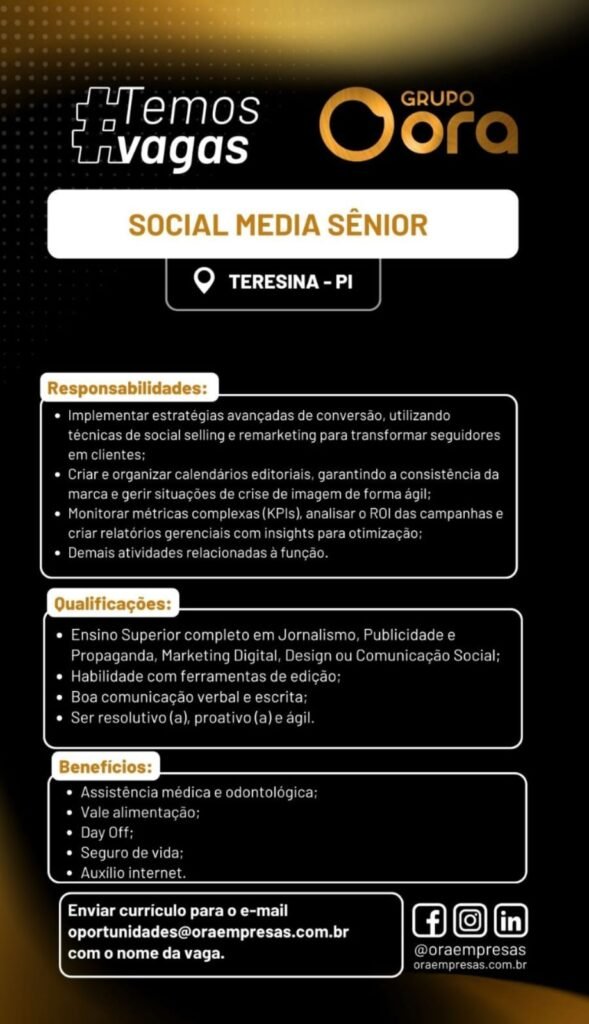 #Temos vagas

GRUPO ora

SOCIAL MEDIA SÊNIOR

TERESINA - PI

Responsabilidades:
• Implementar estratégias avançadas de conversão, utilizando técnicas de social selling e remarketing para transformar seguidores em clientes;
• Criar e organizar calendários editoriais, garantindo a consistência da marca e gerir situações de crise de imagem de forma ágil;
• Monitorar métricas complexas (KPIs), analisar o ROI das campanhas e criar relatórios gerenciais com insights para otimização;
• Demais atividades relacionadas à função.

Qualificações:
• Ensino Superior completo em Jornalismo, Publicidade e Propaganda, Marketing Digital, Design ou Comunicação Social;
• Habilidade com ferramentas de edição;
• Boa comunicação verbal e escrita;
• Ser resolutivo (a), proativo (a) e ágil.

Benefícios:
• Assistência médica e odontológica;
• Vale alimentação;
• Day Off;
• Seguro de vida;
• Auxílio internet.

Enviar currículo para o e-mail oportunidades@oraempresas.com.br com o nome da vaga.

@oraempresas
oraempresas.com.br